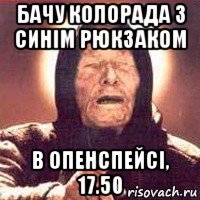 БАЧУ КОЛОРАДА З СИНІМ РЮКЗАКОМ

В ОПЕНСПЕЙСІ, 17.50

risovach.ru